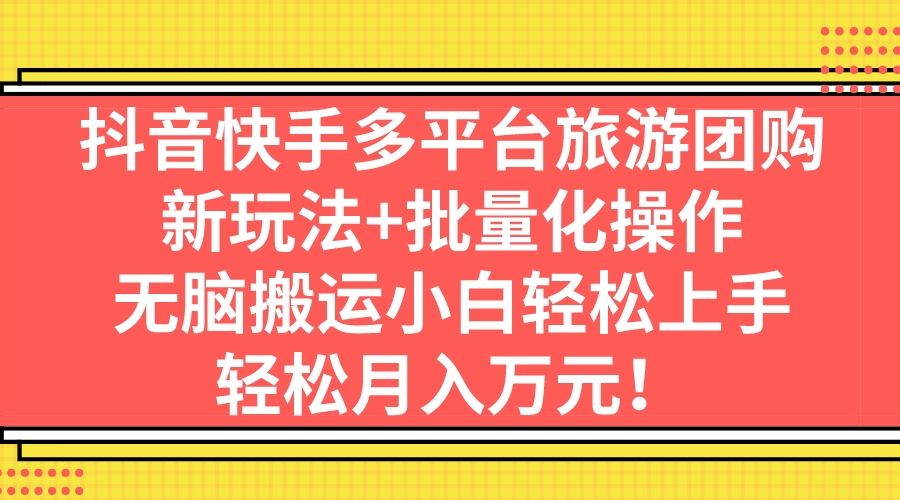 抖音快手多平台旅游团购
新玩法+批量化操作
无脑搬运小白轻松上手
轻松月入万元！